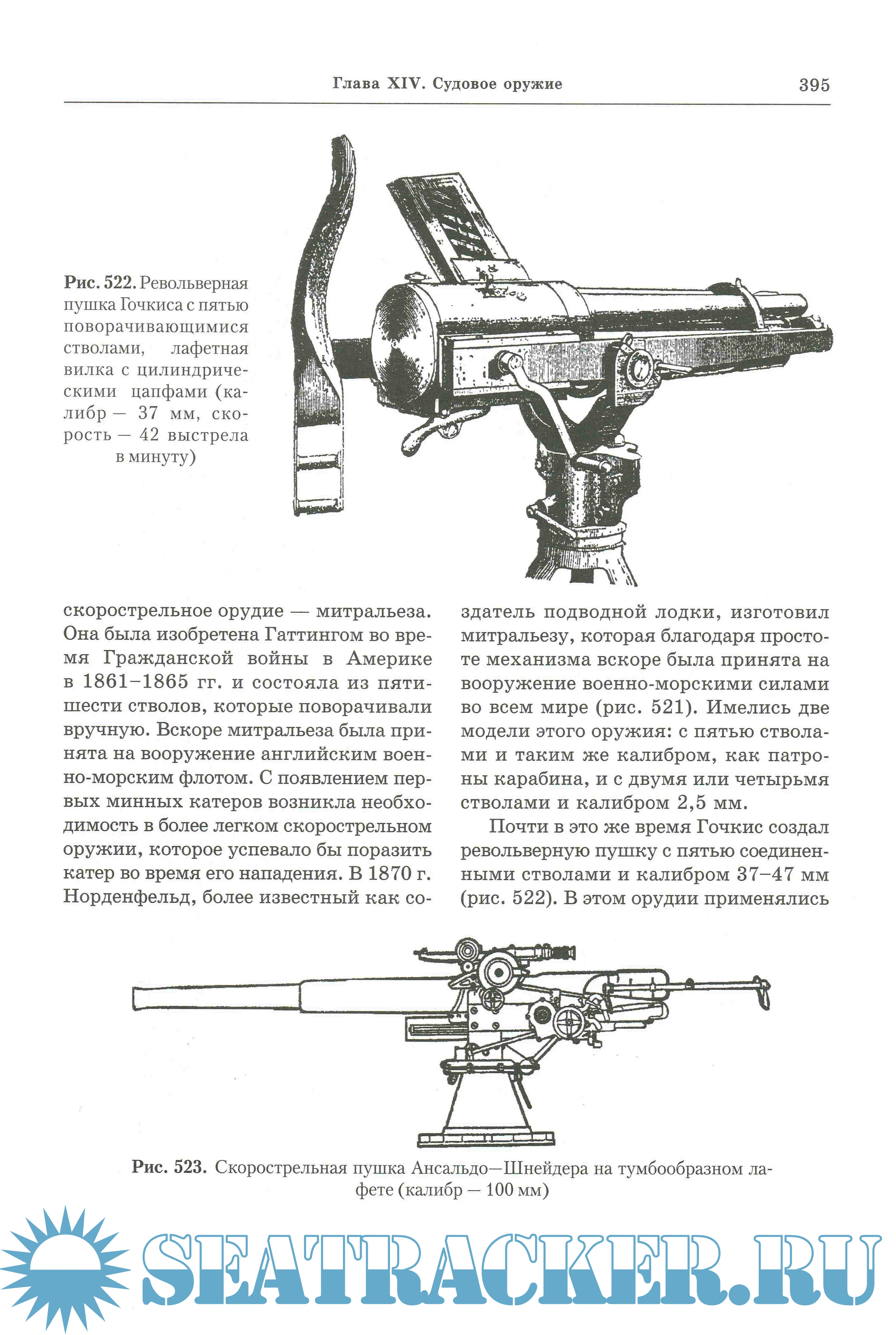 Глава XIV. Судовое оружие 395

Рис. 522. Револьверная пушка Гочкиса с пятью поворачивающимися стволами, лафетная вилка с цилиндрическими цапфами (калибр — 37 мм, скорость — 42 выстрела в минуту)

скорострельное орудие — митральеза. Она была изобретена Гаттингом во время Гражданской войны в Америке в 1861–1865 гг. и состояла из пяти-шести стволов, которые поворачивали вручную. Вскоре митральеза была принята на вооружение английским военно-морским флотом. С появлением первых минных катеров возникла необходимость в более легком скорострельном оружии, которое успевало бы поразить катер во время его нападения. В 1870 г. Норденфельд, более известный как создатель подводной лодки, изготовил митральезу, которая благодаря простоте механизма вскоре была принята на вооружение военно-морскими силами во всем мире (рис. 521). Имелись две модели этого оружия: с пятью стволами и таким же калибром, как патроны карабина, и с двумя или четырьмя стволами и калибром 2,5 мм.

Почти в это же время Гочкис создал револьверную пушку с пятью соединенными стволами и калибром 37–47 мм (рис. 522). В этом орудии применялись

Рис. 523. Скорострельная пушка Ансальдо—Шнейдера на тумбообразном лафете (калибр — 100 мм)

SEATRACKER.RU